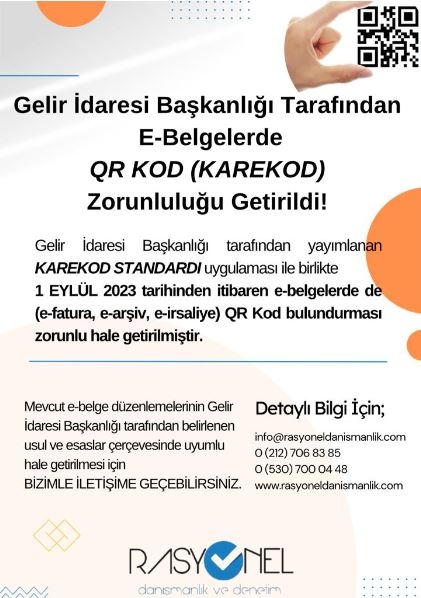 Gelir İdaresi Başkanlığı Tarafından E-Belgelerde
QR KOD (KAREKOD)
Zorunluluğu Getirildi!

Gelir İdaresi Başkanlığı tarafından yayımlanan KAREKOD STANDARDI uygulaması ile birlikte 1 EYLÜL 2023 tarihinden itibaren e-belgelerde de (e-fatura, e-arşiv, e-irsaliye) QR Kod bulundurması zorunlu hale getirilmiştir.

Mevcut e-belge düzenlemelerinin Gelir İdaresi Başkanlığı tarafından belirlenen usul ve esaslar çerçevesinde uyumlu hale getirilmesi için
BİZİMLE İLETİŞİME GEÇEBİLİRSİNİZ.

Detaylı Bilgi İçin;
info@rasyoneldanismanlik.com
0 (212) 706 83 85
0 (530) 700 04 48
www.rasyoneldanismanlik.com

RASYONEL
danışmanlık ve denetim